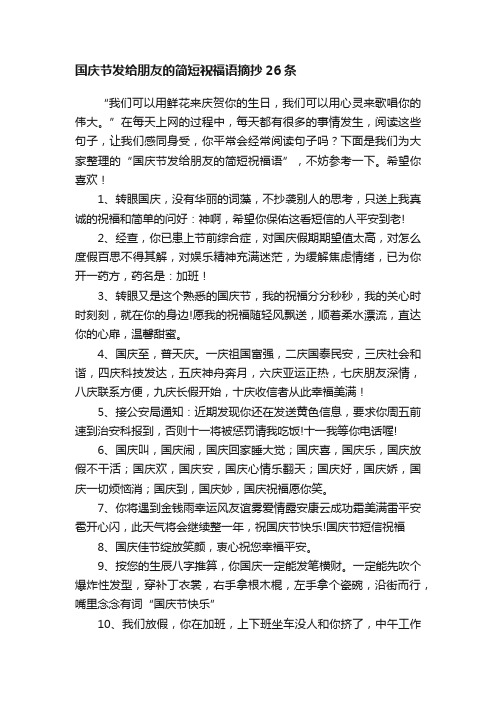 国庆节发给朋友的简短祝福语摘抄26条

“我们可以用鲜花来庆贺你的生日，我们可以用心灵来歌唱你的伟大。”在每天上网的过程中，每天都有很多的事情发生，阅读这些句子，让我们感同身受，你平常会经常阅读句子吗？下面是我们为大家整理的“国庆节发给朋友的简短祝福语”，不妨参考一下。希望你喜欢！

1、转眼国庆，没有华丽的词藻，不抄袭别人的思考，只送上我真诚的祝福和简单的问好：神啊，希望你保佑这看短信的人平安到老!

2、经查，你已患上节前综合症，对国庆假期期望值太高，对怎么度假百思不得其解，对娱乐精神充满迷茫，为缓解焦虑情绪，已为你开一药方，药名是：加班！

3、转眼又是这个熟悉的国庆节，我的祝福分分秒秒，我的关心时时刻刻，就在你的身边!愿我的祝福随轻风飘送，顺着柔水漂流，直达你的心扉，温馨甜蜜。

4、国庆至，普天庆。一庆祖国富强，二庆国泰民安，三庆社会和谐，四庆科技发达，五庆神舟奔月，六庆亚运正热，七庆朋友深情，八庆联系方便，九庆长假开始，十庆收信者从此幸福美满！

5、接公安局通知：近期发现你还在发送黄色信息，要求你周五前速到治安科报到，否则十一将被惩罚请我吃饭!十一我等你电话喔!

6、国庆叫，国庆闹，国庆回家睡大觉；国庆喜，国庆乐，国庆放假不干活；国庆欢，国庆安，国庆心情乐翻天；国庆好，国庆娇，国庆一切烦恼消；国庆到，国庆妙，国庆祝福愿你笑。

7、你将遇到金钱雨幸运风友谊雾爱情露安康云成功霜美满雷平安雹开心闪，此天气将会继续整一年，祝国庆节快乐!国庆节短信祝福

8、国庆佳节绽放笑颜，衷心祝您幸福平安。

9、按您的生辰八字推算，你国庆一定能发笔横财。一定能先吹个爆炸性发型，穿补丁衣裳，右手拿根木棍，左手拿个瓷碗，沿街而行，嘴里念念有词“国庆节快乐”

10、我们放假，你在加班，上下班坐车没人和你挤了，中午工作